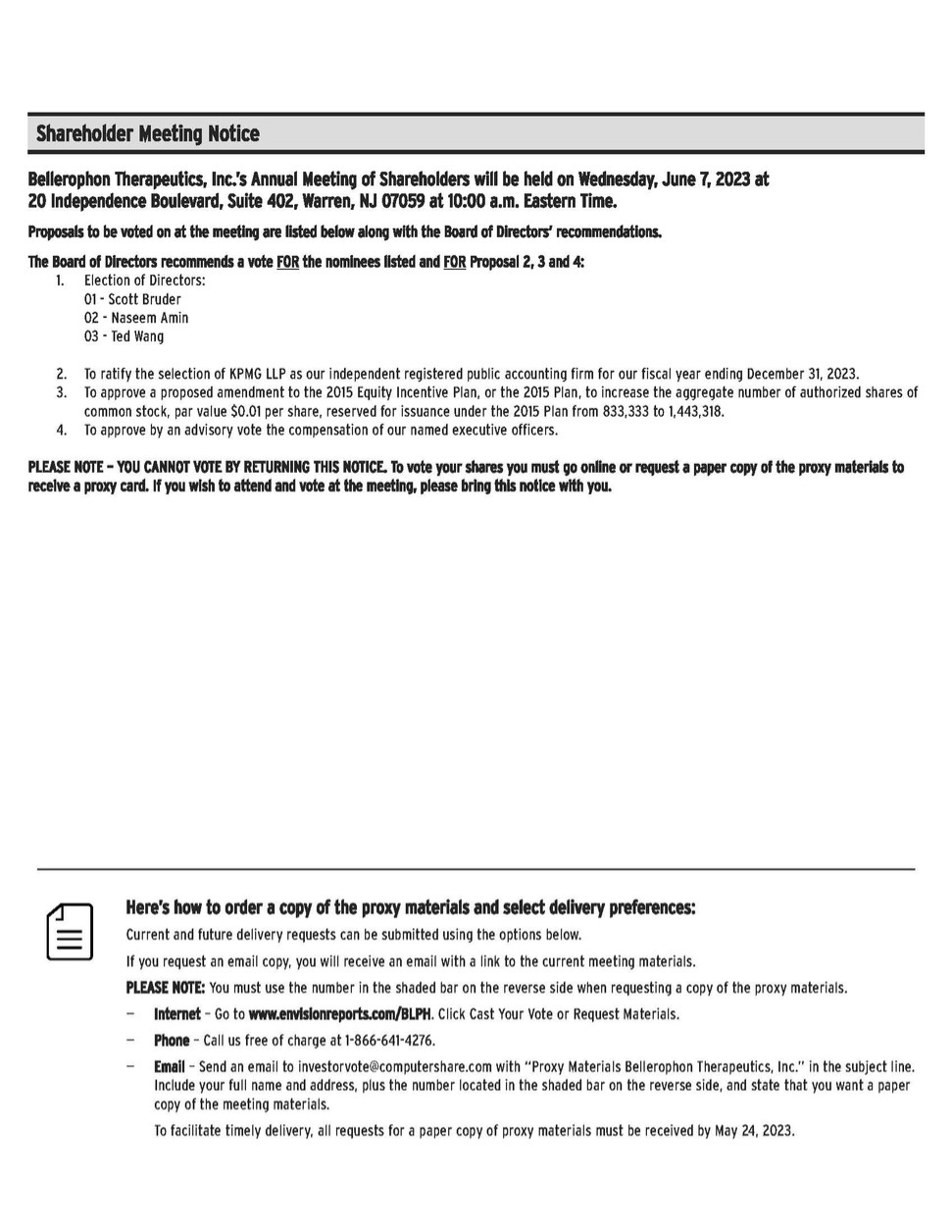 Shareholder Meeting Notice

Bellerophon Therapeutics, Inc.'s Annual Meeting of Shareholders will be held on Wednesday, June 7, 2023 at 20 Independence Boulevard, Suite 402, Warren, NJ 07059 at 10:00 a.m. Eastern Time.

Proposals to be voted on at the meeting are listed below along with the Board of Directors' recommendations.

The Board of Directors recommends a vote FOR the nominees listed and FOR Proposal 2, 3 and 4:

1. Election of Directors:
01 - Scott Bruder
02 - Naseem Amin
03 - Ted Wang

2. To ratify the selection of KPMG LLP as our independent registered public accounting firm for our fiscal year ending December 31, 2023.
3. To approve a proposed amendment to the 2015 Equity Incentive Plan, or the 2015 Plan, to increase the aggregate number of authorized shares of common stock, par value $0.01 per share, reserved for issuance under the 2015 Plan from 833,333 to 1,443,318.
4. To approve by an advisory vote the compensation of our named executive officers.

PLEASE NOTE – YOU CANNOT VOTE BY RETURNING THIS NOTICE. To vote your shares you must go online or request a paper copy of the proxy materials to receive a proxy card. If you wish to attend and vote at the meeting, please bring this notice with you.

Here's how to order a copy of the proxy materials and select delivery preferences:

Current and future delivery requests can be submitted using the options below.

If you request an email copy, you will receive an email with a link to the current meeting materials.

PLEASE NOTE: You must use the number in the shaded bar on the reverse side when requesting a copy of the proxy materials.

– Internet – Go to www.envisionreports.com/BLPH. Click Cast Your Vote or Request Materials.

– Phone – Call us free of charge at 1-866-641-4276.

– Email – Send an email to investorvote@computershare.com with "Proxy Materials Bellerophon Therapeutics, Inc." in the subject line. Include your full name and address, plus the number located in the shaded bar on the reverse side, and state that you want a paper copy of the meeting materials.

To facilitate timely delivery, all requests for a paper copy of proxy materials must be received by May 24, 2023.